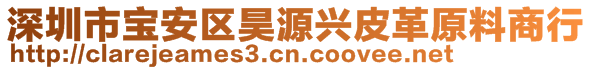 深圳市宝安区昊源兴皮革原料商行
http://clarejeames3.cn.coovee.net